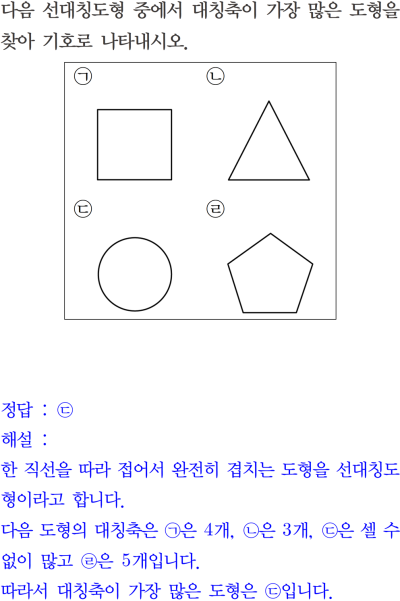 다음 선대칭도형 중에서 대칭축이 가장 많은 도형을 찾아 기호로 나타내시오.

㉠

㉡

㉢

㉣

정답 : ㉢

해설 :

한 직선을 따라 접어서 완전히 겹치는 도형을 선대칭도형이라고 합니다.

다음 도형의 대칭축은 ㉠은 4개, ㉡은 3개, ㉢은 셀 수 없이 많고 ㉣은 5개입니다.

따라서 대칭축이 가장 많은 도형은 ㉢입니다.